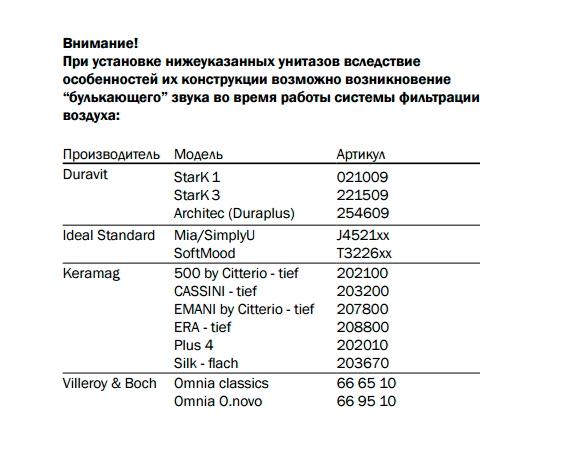 Внимание!
При установке нижеуказанных унитазов вследствие особенностей их конструкции возможно возникновение “булькающего” звука во время работы системы фильтрации воздуха:

| Производитель | Модель | Артикул |
|---|---|---|
| Duravit | StarK 1 | 021009 |
| | StarK 3 | 221509 |
| | Architec (Duraplus) | 254609 |
| Ideal Standard | Mia/SimplyU | J4521xx |
| | SoftMood | T3226xx |
| Keramag | 500 by Citterio - tief | 202100 |
| | CASSINI - tief | 203200 |
| | EMANI by Citterio - tief | 207800 |
| | ERA - tief | 208800 |
| | Plus 4 | 202010 |
| | Silk - flach | 203670 |
| Villeroy & Boch | Omnia classics | 66 65 10 |
| | Omnia O.novo | 66 95 10 |